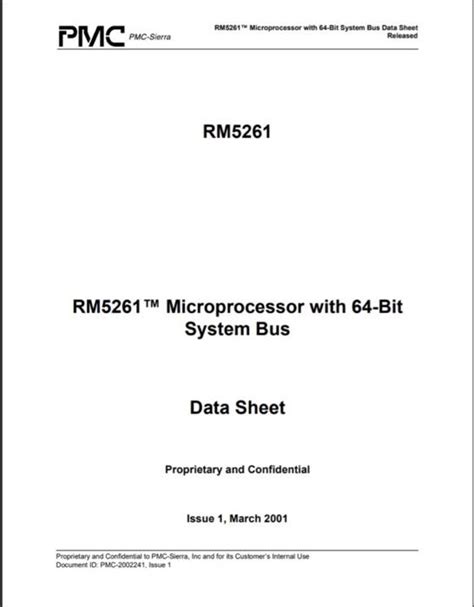 PMC PMC-Sierra

RM5261™ Microprocessor with 64-Bit System Bus Data Sheet
Released

RM5261

RM5261™ Microprocessor with 64-Bit System Bus

Data Sheet

Proprietary and Confidential

Issue 1, March 2001

Proprietary and Confidential to PMC-Sierra, Inc and for its Customer's Internal Use
Document ID: PMC-2002241, Issue 1